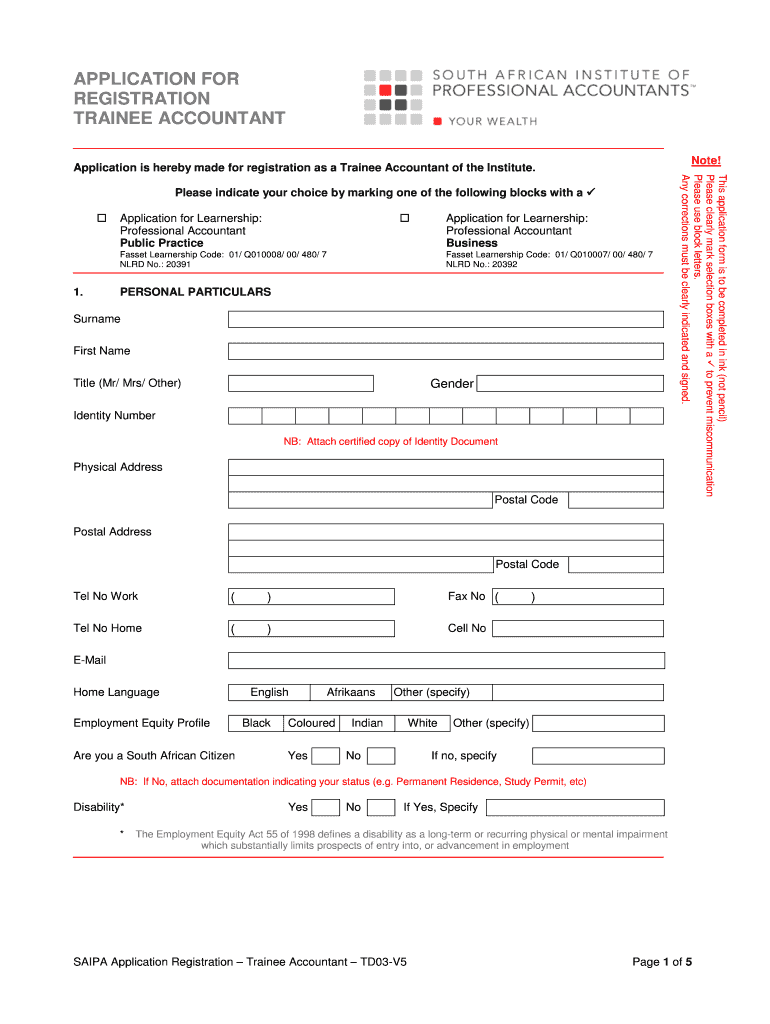 APPLICATION FOR REGISTRATION TRAINEE ACCOUNTANT

SOUTH AFRICAN INSTITUTE OF PROFESSIONAL ACCOUNTANTS™

YOUR WEALTH

Application is hereby made for registration as a Trainee Accountant of the Institute.

Please indicate your choice by marking one of the following blocks with a ✓

☐ Application for Learnership: Professional Accountant **Public Practice**
Fasset Learnership Code: 01/ Q010008/ 00/ 480/ 7
NLRD No.: 20391

☐ Application for Learnership: Professional Accountant **Business**
Fasset Learnership Code: 01/ Q010007/ 00/ 480/ 7
NLRD No.: 20392

Note!
This application form is to be completed in ink (not pencil)
Please clearly mark selection boxes with a ✓ to prevent miscommunication
Please use block letters.
Any corrections must be clearly indicated and signed.

1. PERSONAL PARTICULARS

Surname

First Name

Title (Mr/ Mrs/ Other)

Gender

Identity Number

NB: Attach certified copy of Identity Document

Physical Address

Postal Code

Postal Address

Postal Code

Tel No Work ( )

Fax No ( )

Tel No Home ( )

Cell No

E-Mail

Home Language English Afrikaans Other (specify)

Employment Equity Profile Black Coloured Indian White Other (specify)

Are you a South African Citizen Yes No If no, specify

NB: If No, attach documentation indicating your status (e.g. Permanent Residence, Study Permit, etc)

Disability* Yes No If Yes, Specify

* The Employment Equity Act 55 of 1998 defines a disability as a long-term or recurring physical or mental impairment which substantially limits prospects of entry into, or advancement in employment

SAIPA Application Registration – Trainee Accountant – TD03-V5

Page 1 of 5